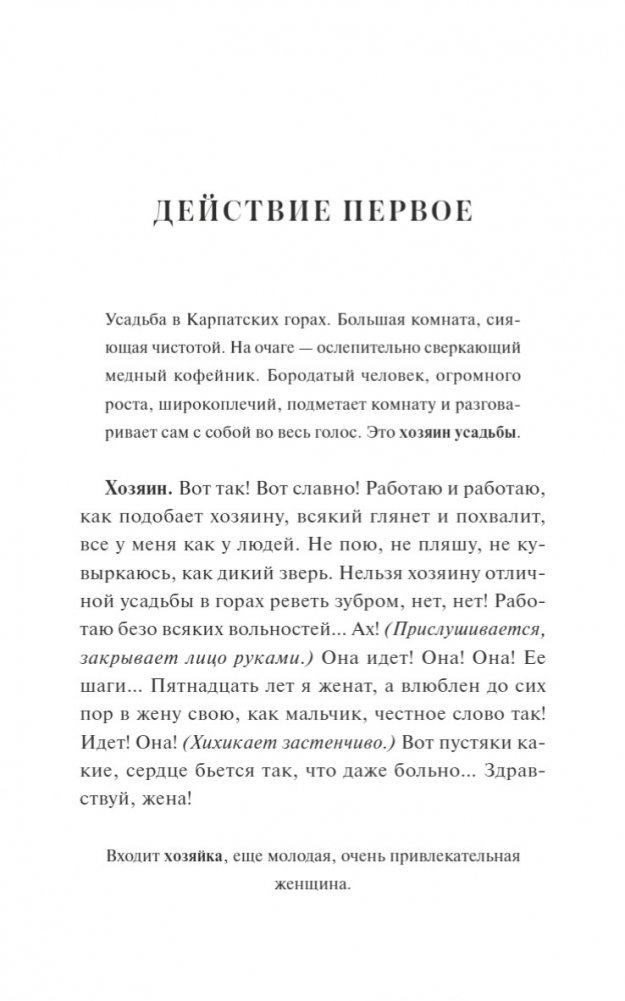 ДЕЙСТВИЕ ПЕРВОЕ

Усадьба в Карпатских горах. Большая комната, сияющая чистотой. На очаге — ослепительно сверкающий медный кофейник. Бородатый человек, огромного роста, широкоплечий, подметает комнату и разговаривает сам с собой во весь голос. Это хозяин усадьбы.

Хозяин. Вот так! Вот славно! Работаю и работаю, как подобает хозяину, всякий глянет и похвалит, все у меня как у людей. Не пою, не пляшу, не кувыркаюсь, как дикий зверь. Нельзя хозяину отличной усадьбы в горах реветь зубром, нет, нет! Работаю безо всяких вольностей... Ах! (Прислушивается, закрывает лицо руками.) Она идет! Она! Она! Ее шаги... Пятнадцать лет я женат, а влюблен до сих пор в жену свою, как мальчик, честное слово так! Идет! Она! (Хихикает застенчиво.) Вот пустяки какие, сердце бьется так, что даже больно... Здравствуй, жена!

Входит хозяйка, еще молодая, очень привлекательная женщина.